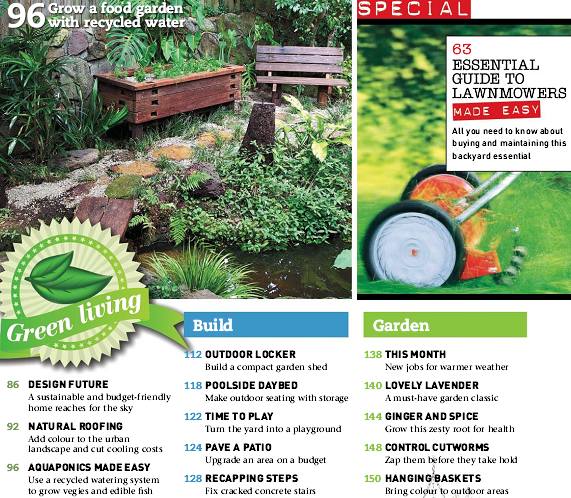 96 Grow a food garden with recycled water

SPECIAL

63 ESSENTIAL GUIDE TO LAWNMOWERS MADE EASY

All you need to know about buying and maintaining this backyard essential

Green living

86 DESIGN FUTURE
A sustainable and budget-friendly home reaches for the sky

92 NATURAL ROOFING
Add colour to the urban landscape and cut cooling costs

96 AQUAPONICS MADE EASY
Use a recycled watering system to grow vegies and edible fish

Build

112 OUTDOOR LOCKER
Build a compact garden shed

118 POOLSIDE DAYBED
Make outdoor seating with storage

122 TIME TO PLAY
Turn the yard into a playground

124 PAVE A PATIO
Upgrade an area on a budget

128 RECAPPING STEPS
Fix cracked concrete stairs

Garden

138 THIS MONTH
New jobs for warmer weather

140 LOVELY LAVENDER
A must-have garden classic

144 GINGER AND SPICE
Grow this zesty root for health

148 CONTROL CUTWORMS
Zap them before they take hold

150 HANGING BASKETS
Bring colour to outdoor areas